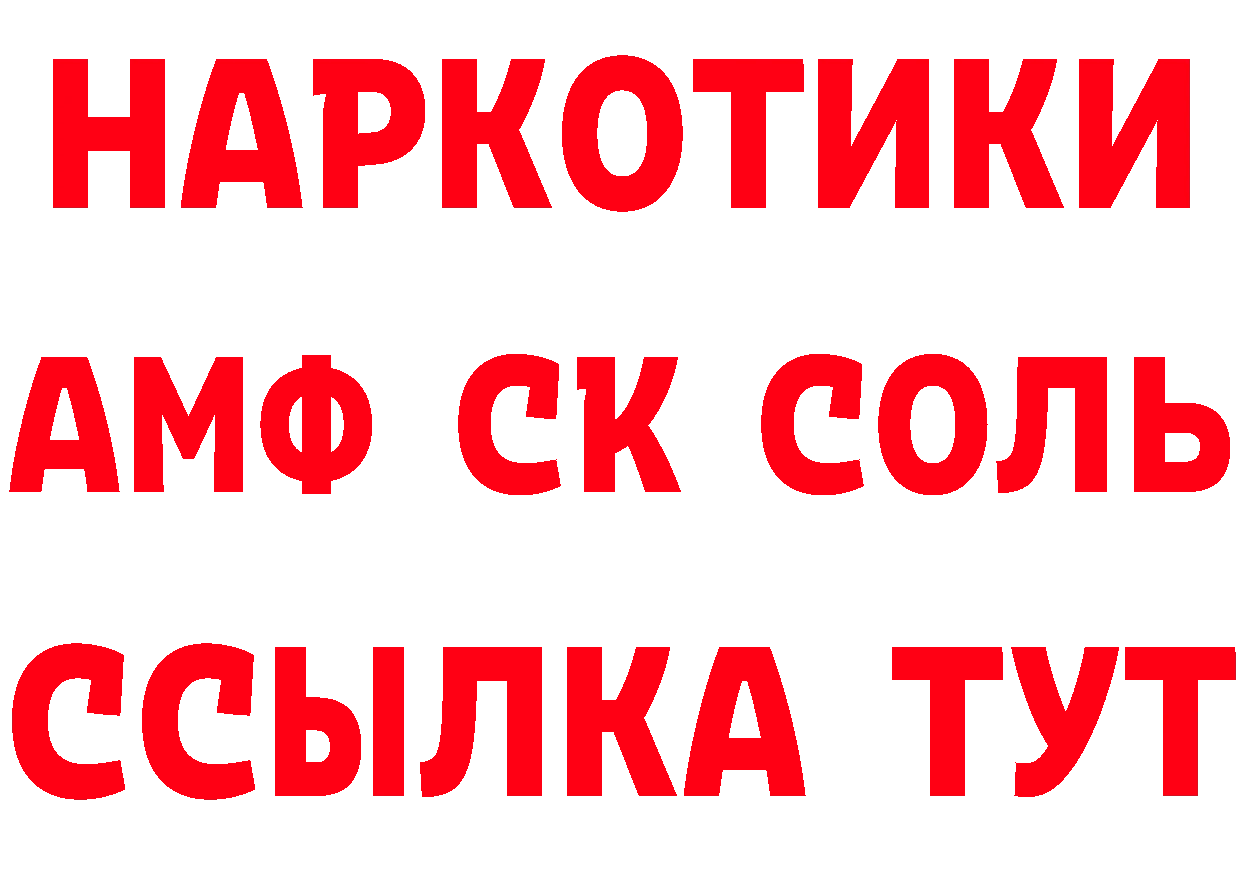 НАРКОТИКИ

АМФ СК СОЛЬ

ССЫЛКА ТУТ